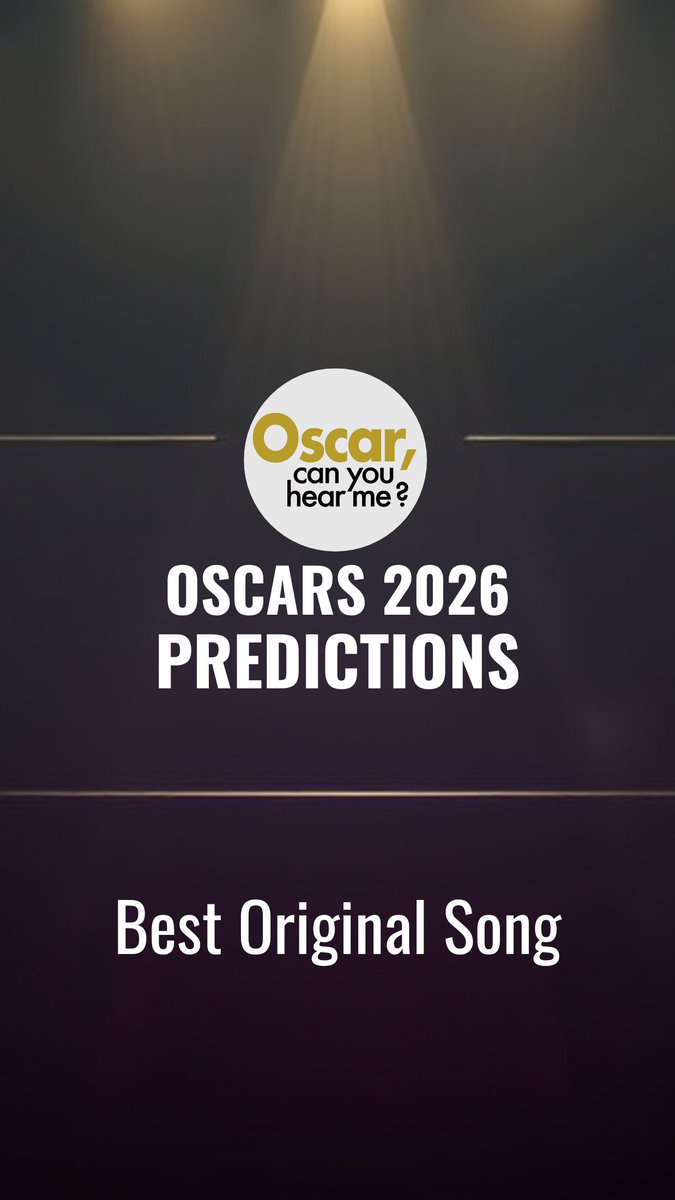 Oscar, can you hear me ?

OSCARS 2026 PREDICTIONS

Best Original Song